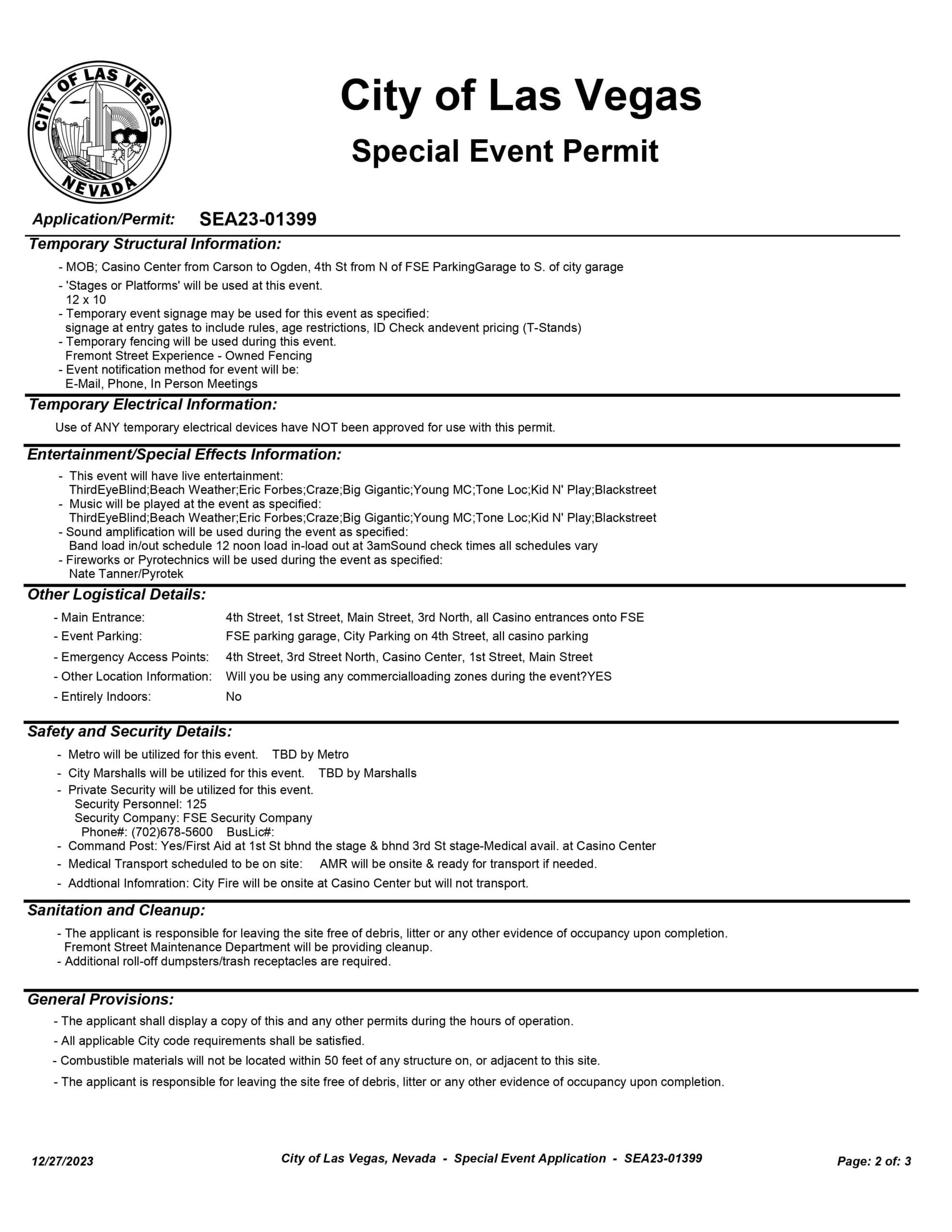 CITY OF LAS VEGAS
NEVADA

City of Las Vegas
Special Event Permit

Application/Permit: SEA23-01399

Temporary Structural Information:

- MOB; Casino Center from Carson to Ogden, 4th St from N of FSE ParkingGarage to S. of city garage
- 'Stages or Platforms' will be used at this event.
12 x 10
- Temporary event signage may be used for this event as specified:
signage at entry gates to include rules, age restrictions, ID Check andevent pricing (T-Stands)
- Temporary fencing will be used during this event.
Fremont Street Experience - Owned Fencing
- Event notification method for event will be:
E-Mail, Phone, In Person Meetings

Temporary Electrical Information:

Use of ANY temporary electrical devices have NOT been approved for use with this permit.

Entertainment/Special Effects Information:

- This event will have live entertainment:
ThirdEyeBlind;Beach Weather;Eric Forbes;Craze;Big Gigantic;Young MC;Tone Loc;Kid N' Play;Blackstreet
- Music will be played at the event as specified:
ThirdEyeBlind;Beach Weather;Eric Forbes;Craze;Big Gigantic;Young MC;Tone Loc;Kid N' Play;Blackstreet
- Sound amplification will be used during the event as specified:
Band load in/out schedule 12 noon load in-load out at 3amSound check times all schedules vary
- Fireworks or Pyrotechnics will be used during the event as specified:
Nate Tanner/Pyrotek

Other Logistical Details:

- Main Entrance: 4th Street, 1st Street, Main Street, 3rd North, all Casino entrances onto FSE
- Event Parking: FSE parking garage, City Parking on 4th Street, all casino parking
- Emergency Access Points: 4th Street, 3rd Street North, Casino Center, 1st Street, Main Street
- Other Location Information: Will you be using any commercialloading zones during the event?YES
- Entirely Indoors: No

Safety and Security Details:

- Metro will be utilized for this event. TBD by Metro
- City Marshalls will be utilized for this event. TBD by Marshalls
- Private Security will be utilized for this event.
Security Personnel: 125
Security Company: FSE Security Company
Phone#: (702)678-5600 BusLic#:
- Command Post: Yes/First Aid at 1st St bhnd the stage & bhnd 3rd St stage-Medical avail. at Casino Center
- Medical Transport scheduled to be on site: AMR will be onsite & ready for transport if needed.
- Addtional Infomration: City Fire will be onsite at Casino Center but will not transport.

Sanitation and Cleanup:

- The applicant is responsible for leaving the site free of debris, litter or any other evidence of occupancy upon completion.
Fremont Street Maintenance Department will be providing cleanup.
- Additional roll-off dumpsters/trash receptacles are required.

General Provisions:

- The applicant shall display a copy of this and any other permits during the hours of operation.
- All applicable City code requirements shall be satisfied.
- Combustible materials will not be located within 50 feet of any structure on, or adjacent to this site.
- The applicant is responsible for leaving the site free of debris, litter or any other evidence of occupancy upon completion.

12/27/2023 City of Las Vegas, Nevada - Special Event Application - SEA23-01399 Page: 2 of: 3